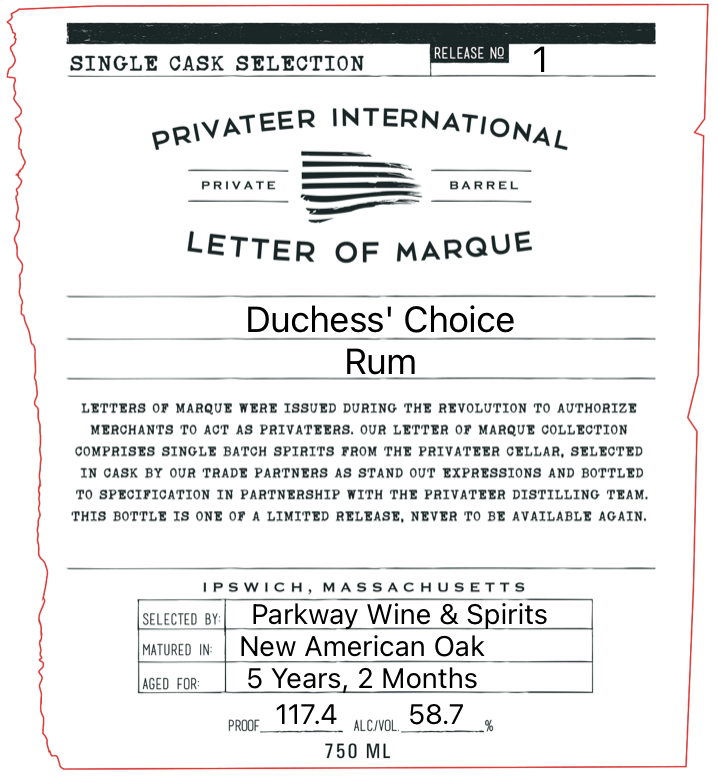 SINGLE CASK SELECTION

RELEASE № 1

PRIVATEER INTERNATIONAL

PRIVATE BARREL

LETTER OF MARQUE

Duchess' Choice

Rum

LETTERS OF MARQUE WERE ISSUED DURING THE REVOLUTION TO AUTHORIZE MERCHANTS TO ACT AS PRIVATEERS. OUR LETTER OF MARQUE COLLECTION COMPRISES SINGLE BATCH SPIRITS FROM THE PRIVATEER CELLAR, SELECTED IN CASK BY OUR TRADE PARTNERS AS STAND OUT EXPRESSIONS AND BOTTLED TO SPECIFICATION IN PARTNERSHIP WITH THE PRIVATEER DISTILLING TEAM. THIS BOTTLE IS ONE OF A LIMITED RELEASE, NEVER TO BE AVAILABLE AGAIN.

IPSWICH, MASSACHUSETTS

| SELECTED BY: | Parkway Wine & Spirits |
|---|---|
| MATURED IN: | New American Oak |
| AGED FOR: | 5 Years, 2 Months |

PROOF 117.4 ALC/VOL. 58.7 %

750 ML